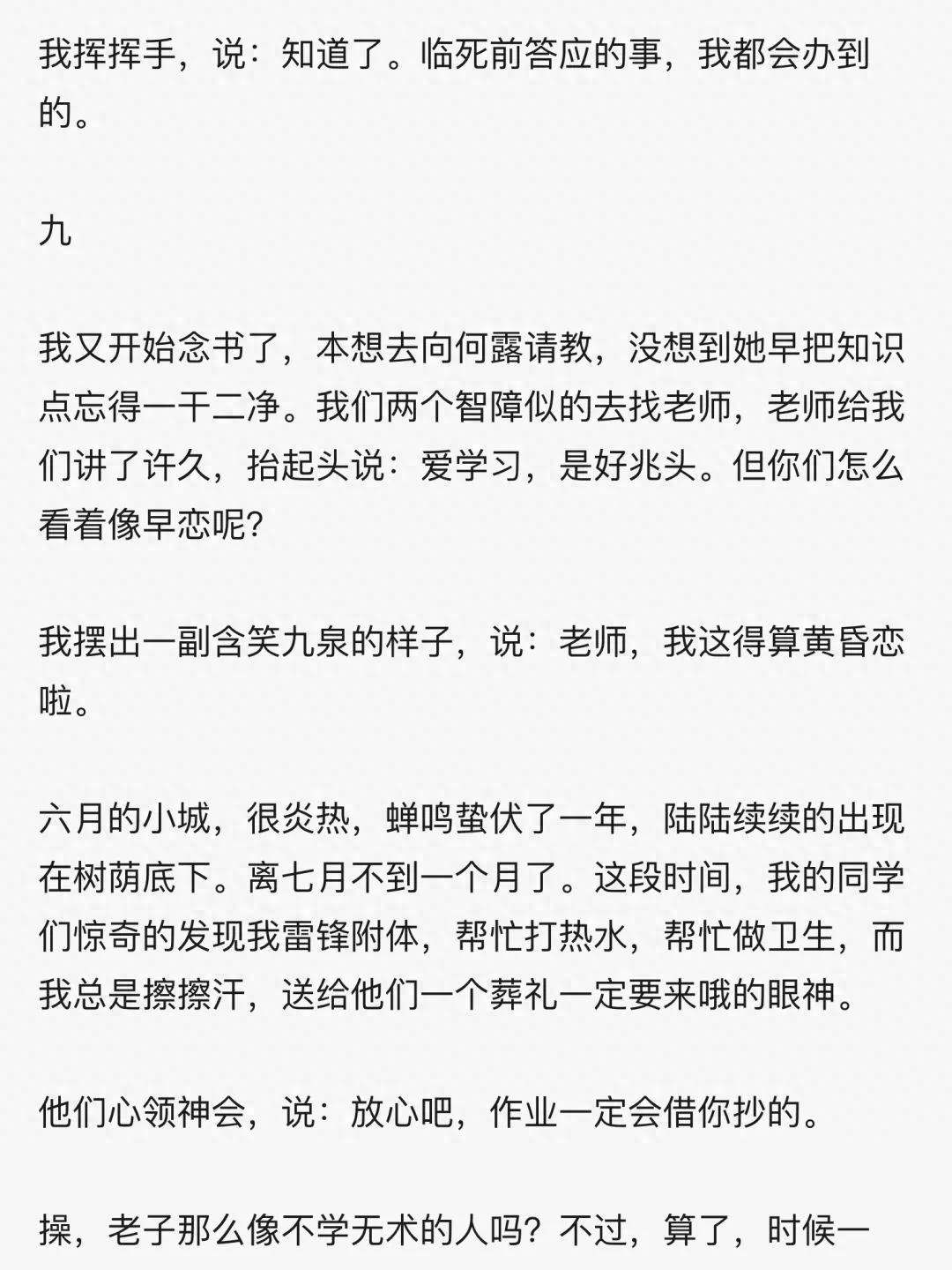 我挥挥手，说：知道了。临死前答应的事，我都会办到的。

九

我又开始念书了，本想去向何露请教，没想到她早把知识点忘得一干二净。我们两个智障似的去找老师，老师给我们讲了许久，抬起头说：爱学习，是好兆头。但你们怎么看着像早恋呢?

我摆出一副含笑九泉的样子，说：老师，我这得算黄昏恋啦。

六月的小城，很炎热，蝉鸣蛰伏了一年，陆陆续续的出现在树荫底下。离七月不到一个月了。这段时间，我的同学们惊奇的发现我雷锋附体，帮忙打热水，帮忙做卫生，而我总是擦擦汗，送给他们一个葬礼一定要来哦的眼神。

他们心领神会，说：放心吧，作业一定会借你抄的。

操，老子那么像不学无术的人吗？不过，算了，时候一